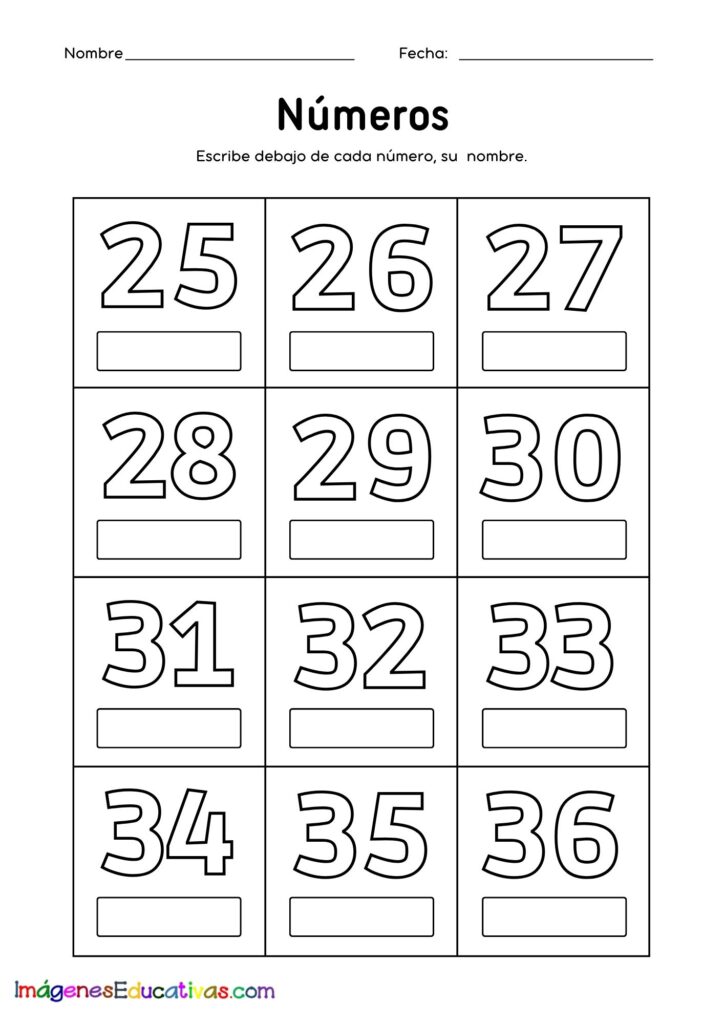 Nombre ____ Fecha: ____

Números

Escribe debajo de cada número, su nombre.

| 25 | 26 | 27 |
|---|---|---|
| 28 | 29 | 30 |
| 31 | 32 | 33 |
| 34 | 35 | 36 |

ImágenesEducativas.com